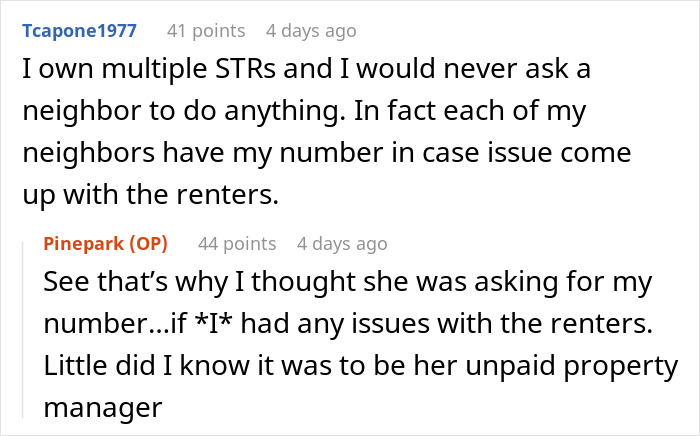 Tcapone1977 41 points 4 days ago

I own multiple STRs and I would never ask a neighbor to do anything. In fact each of my neighbors have my number in case issue come up with the renters.

Pinepark (OP) 44 points 4 days ago

See that's why I thought she was asking for my number...if *I* had any issues with the renters. Little did I know it was to be her unpaid property manager